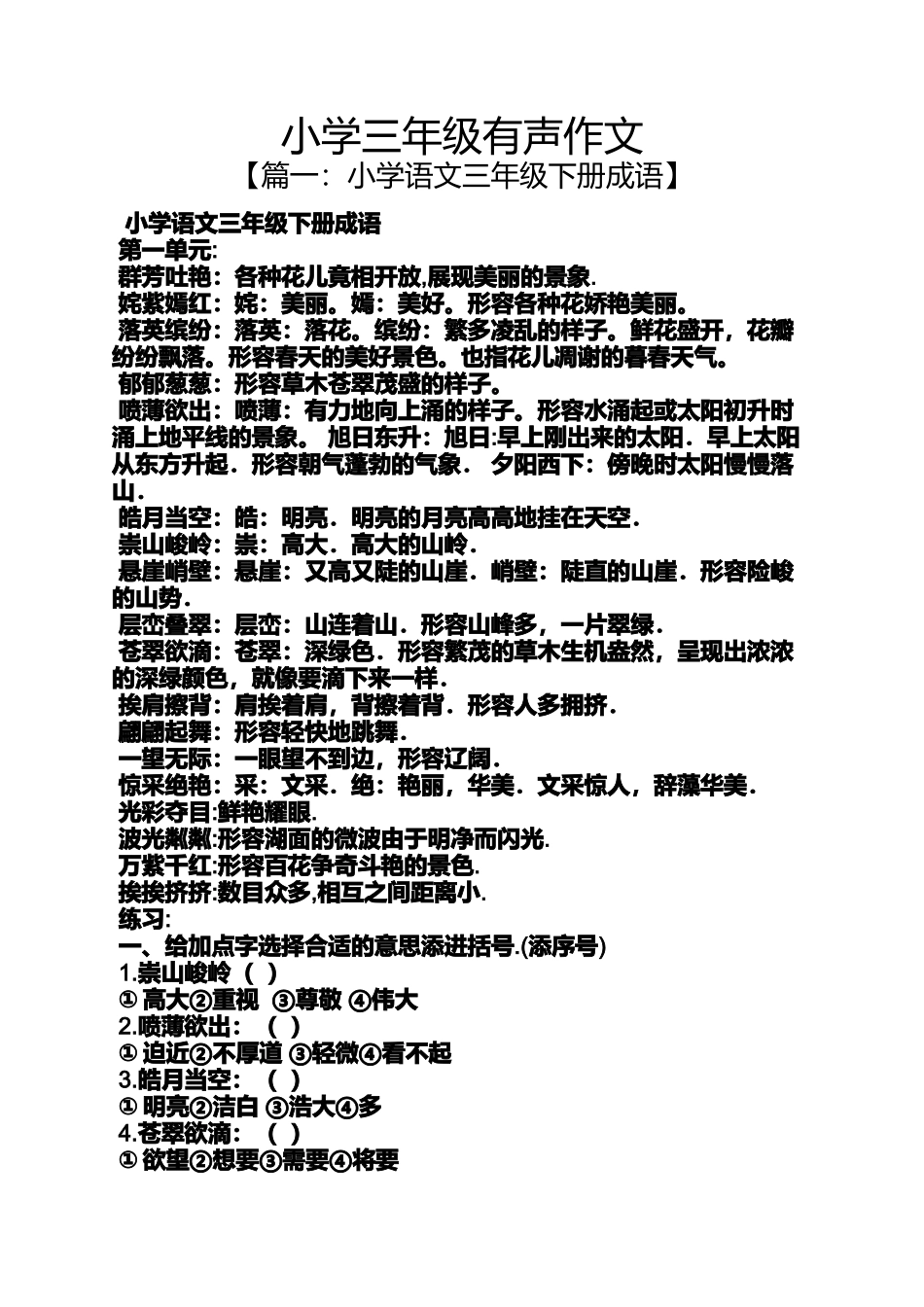 小学三年级有声作文
【篇一：小学语文三年级下册成语】

小学语文三年级下册成语
第一单元:
群芳吐艳：各种花儿竟相开放,展现美丽的景象.
姹紫嫣红：姹：美丽。嫣：美好。形容各种花娇艳美丽。
落英缤纷：落英：落花。缤纷：繁多凌乱的样子。鲜花盛开，花瓣纷纷飘落。形容春天的美好景色。也指花儿凋谢的暮春天气。
郁郁葱葱：形容草木苍翠茂盛的样子。
喷薄欲出：喷薄：有力地向上涌的样子。形容水涌起或太阳初升时涌上地平线的景象。 旭日东升：旭日:早上刚出来的太阳．早上太阳从东方升起．形容朝气蓬勃的气象． 夕阳西下：傍晚时太阳慢慢落山．
皓月当空：皓：明亮．明亮的月亮高高地挂在天空．
崇山峻岭：崇：高大．高大的山岭．
悬崖峭壁：悬崖：又高又陡的山崖．峭壁：陡直的山崖．形容险峻的山势．
层峦叠翠：层峦：山连着山．形容山峰多，一片翠绿．
苍翠欲滴：苍翠：深绿色．形容繁茂的草木生机盎然，呈现出浓浓的深绿颜色，就像要滴下来一样．
挨肩擦背：肩挨着肩，背擦着背．形容人多拥挤．
翩翩起舞：形容轻快地跳舞．
一望无际：一眼望不到边，形容辽阔．
惊采绝艳：采：文采．绝：艳丽，华美．文采惊人，辞藻华美．
光彩夺目:鲜艳耀眼.
波光粼粼:形容湖面的微波由于明净而闪光.
万紫千红:形容百花争奇斗艳的景色.
挨挨挤挤:数目众多,相互之间距离小.
练习:
一、给加点字选择合适的意思添进括号.(添序号)
1.崇山峻岭（ ）
① 高大②重视 ③尊敬 ④伟大
2.喷薄欲出：（ ）
① 迫近②不厚道 ③轻微④看不起
3.皓月当空：（ ）
① 明亮②洁白 ③浩大④多
4.苍翠欲滴：（ ）
① 欲望②想要③需要④将要